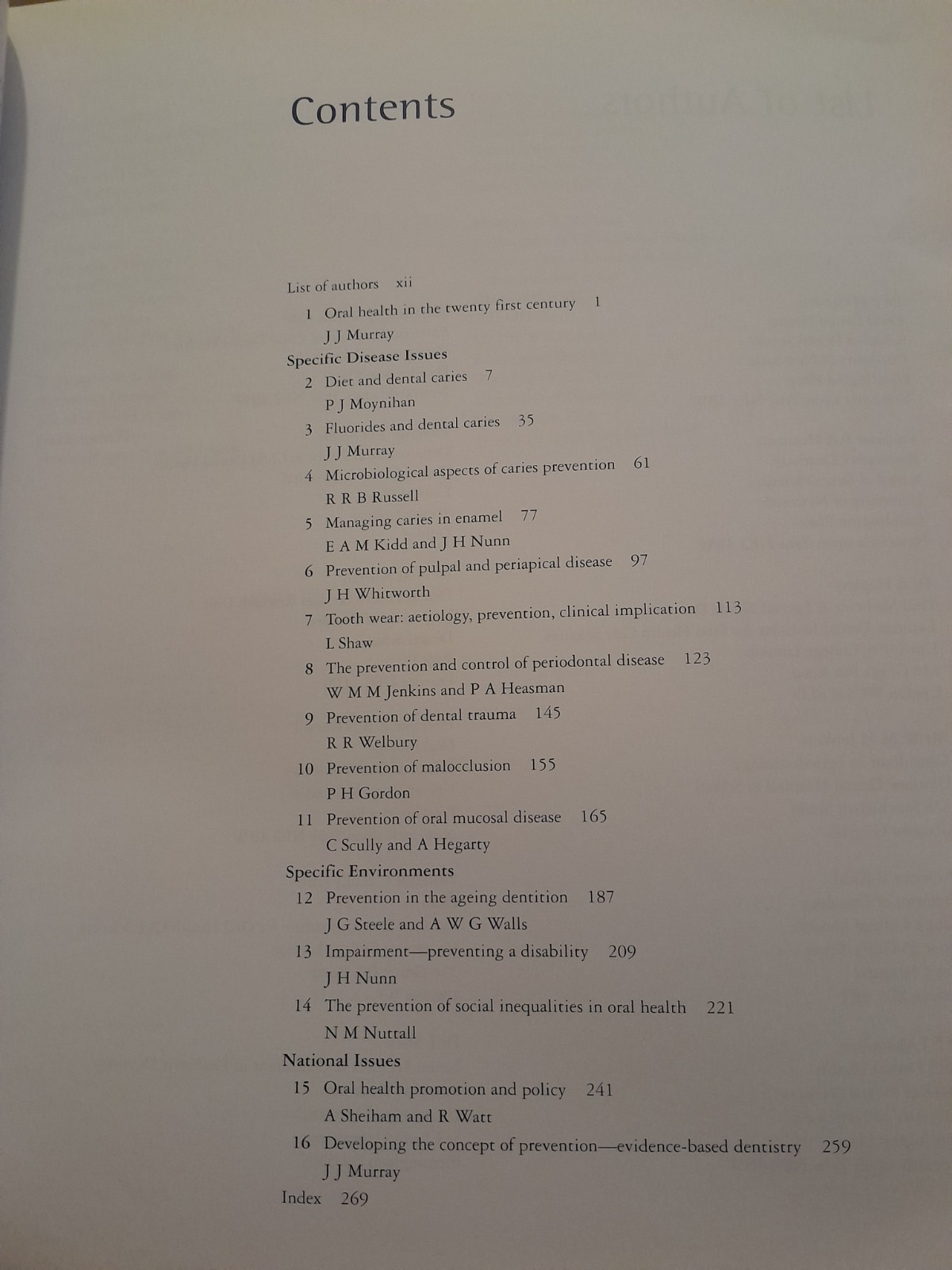 Contents

List of authors xii

1 Oral health in the twenty first century 1
J J Murray

Specific Disease Issues

2 Diet and dental caries 7
P J Moynihan

3 Fluorides and dental caries 35
J J Murray

4 Microbiological aspects of caries prevention 61
R R B Russell

5 Managing caries in enamel 77
E A M Kidd and J H Nunn

6 Prevention of pulpal and periapical disease 97
J H Whitworth

7 Tooth wear: aetiology, prevention, clinical implication 113
L Shaw

8 The prevention and control of periodontal disease 123
W M M Jenkins and P A Heasman

9 Prevention of dental trauma 145
R R Welbury

10 Prevention of malocclusion 155
P H Gordon

11 Prevention of oral mucosal disease 165
C Scully and A Hegarty

Specific Environments

12 Prevention in the ageing dentition 187
J G Steele and A W G Walls

13 Impairment—preventing a disability 209
J H Nunn

14 The prevention of social inequalities in oral health 221
N M Nuttall

National Issues

15 Oral health promotion and policy 241
A Sheiham and R Watt

16 Developing the concept of prevention—evidence-based dentistry 259
J J Murray

Index 269